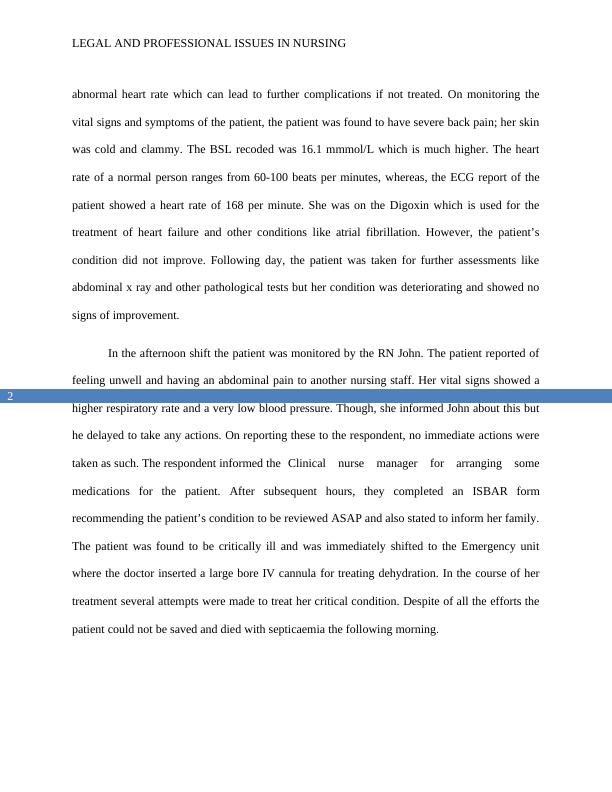 LEGAL AND PROFESSIONAL ISSUES IN NURSING

abnormal heart rate which can lead to further complications if not treated. On monitoring the vital signs and symptoms of the patient, the patient was found to have severe back pain; her skin was cold and clammy. The BSL recoded was 16.1 mmmol/L which is much higher. The heart rate of a normal person ranges from 60-100 beats per minutes, whereas, the ECG report of the patient showed a heart rate of 168 per minute. She was on the Digoxin which is used for the treatment of heart failure and other conditions like atrial fibrillation. However, the patient's condition did not improve. Following day, the patient was taken for further assessments like abdominal x ray and other pathological tests but her condition was deteriorating and showed no signs of improvement.

In the afternoon shift the patient was monitored by the RN John. The patient reported of feeling unwell and having an abdominal pain to another nursing staff. Her vital signs showed a

2

higher respiratory rate and a very low blood pressure. Though, she informed John about this but he delayed to take any actions. On reporting these to the respondent, no immediate actions were taken as such. The respondent informed the Clinical nurse manager for arranging some medications for the patient. After subsequent hours, they completed an ISBAR form recommending the patient's condition to be reviewed ASAP and also stated to inform her family. The patient was found to be critically ill and was immediately shifted to the Emergency unit where the doctor inserted a large bore IV cannula for treating dehydration. In the course of her treatment several attempts were made to treat her critical condition. Despite of all the efforts the patient could not be saved and died with septicaemia the following morning.